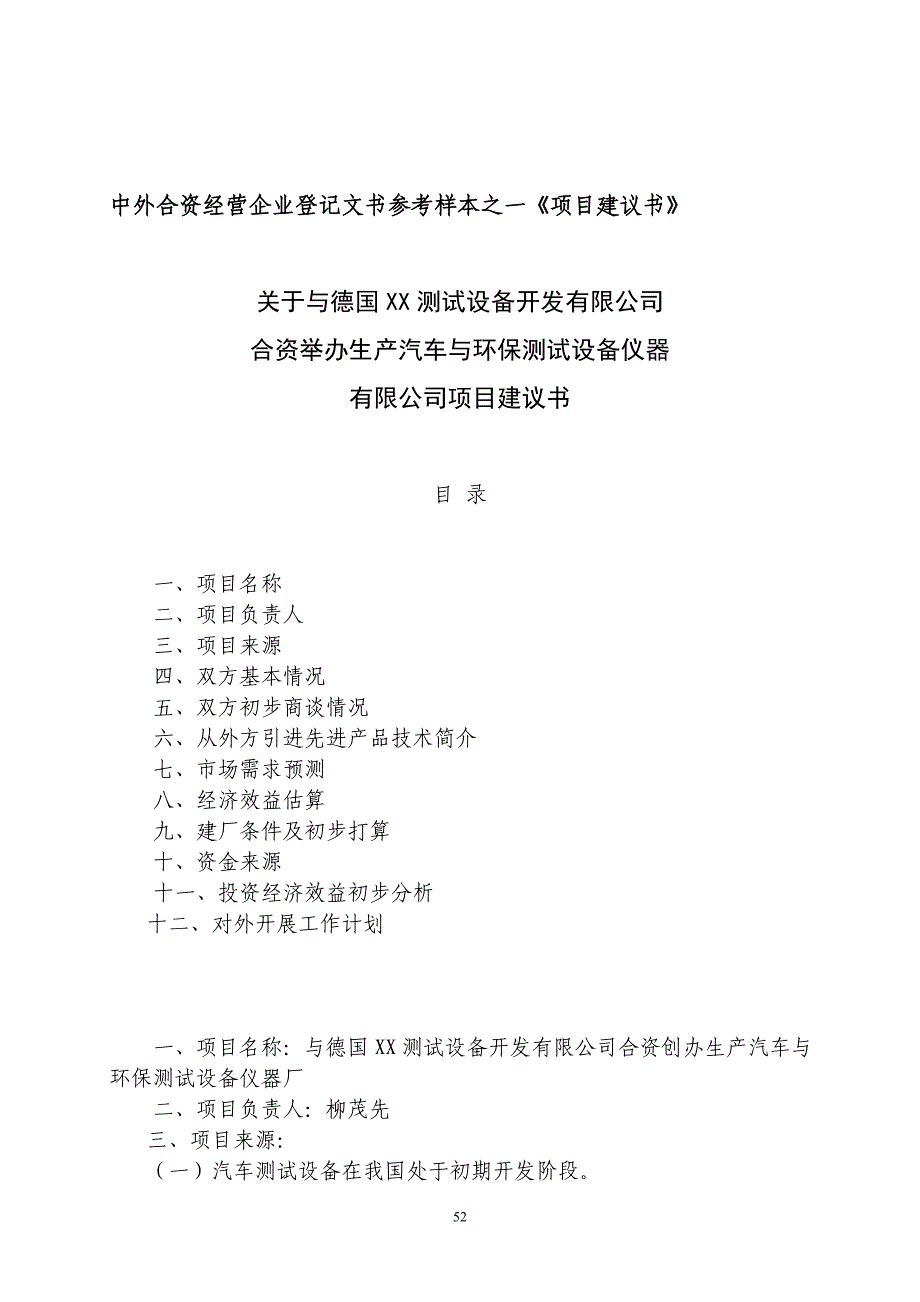 中外合资经营企业登记文书参考样本之一《项目建议书》

关于与德国XX测试设备开发有限公司
合资举办生产汽车与环保测试设备仪器
有限公司项目建议书

目 录

一、项目名称
二、项目负责人
三、项目来源
四、双方基本情况
五、双方初步商谈情况
六、从外方引进先进产品技术简介
七、市场需求预测
八、经济效益估算
九、建厂条件及初步打算
十、资金来源
十一、投资经济效益初步分析
十二、对外开展工作计划

一、项目名称：与德国XX测试设备开发有限公司合资创办生产汽车与环保测试设备仪器厂
二、项目负责人：柳茂先
三、项目来源：
（一）汽车测试设备在我国处于初期开发阶段。

52